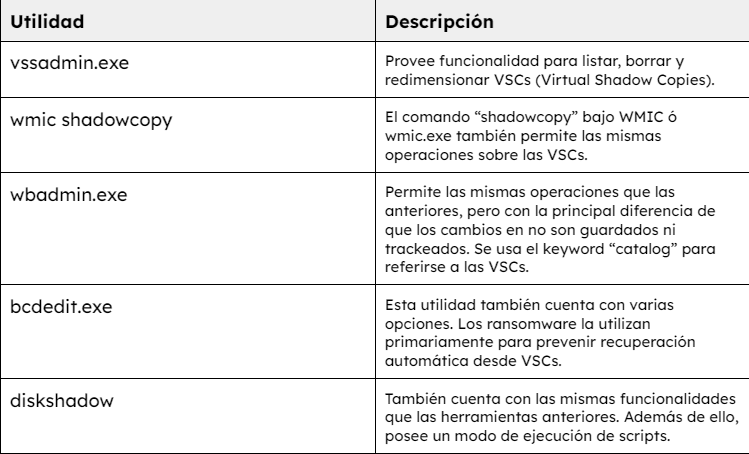 | Utilidad | Descripción |
|---|---|
| vssadmin.exe | Provee funcionalidad para listar, borrar y redimensionar VSCs (Virtual Shadow Copies). |
| wmic shadowcopy | El comando “shadowcopy” bajo WMIC ó wmic.exe también permite las mismas operaciones sobre las VSCs. |
| wbadmin.exe | Permite las mismas operaciones que las anteriores, pero con la principal diferencia de que los cambios en no son guardados ni trackeados. Se usa el keyword “catalog” para referirse a las VSCs. |
| bcdedit.exe | Esta utilidad también cuenta con varias opciones. Los ransomware la utilizan primariamente para prevenir recuperación automática desde VSCs. |
| diskshadow | También cuenta con las mismas funcionalidades que las herramientas anteriores. Además de ello, posee un modo de ejecución de scripts. |